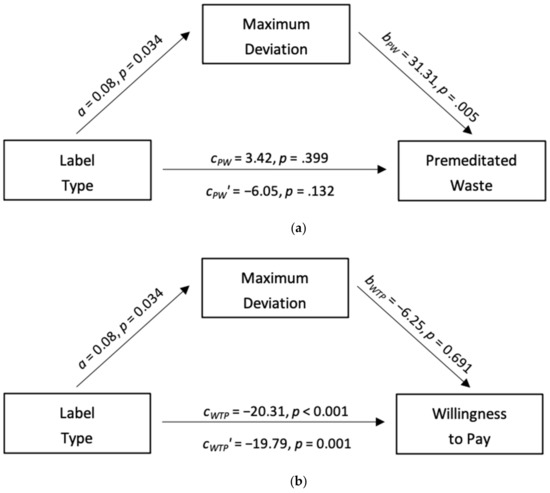 Maximum Deviation

$a = 0.08, p = 0.034$

$b_{PW} = 31.31, p = .005$

Label Type

$c_{PW} = 3.42, p = .399$

$c_{PW}' = -6.05, p = .132$

Premeditated Waste

(a)

Maximum Deviation

$a = 0.08, p = 0.034$

$b_{WTP} = -6.25, p = 0.691$

Label Type

$c_{WTP} = -20.31, p < 0.001$

$c_{WTP}' = -19.79, p = 0.001$

Willingness to Pay

(b)